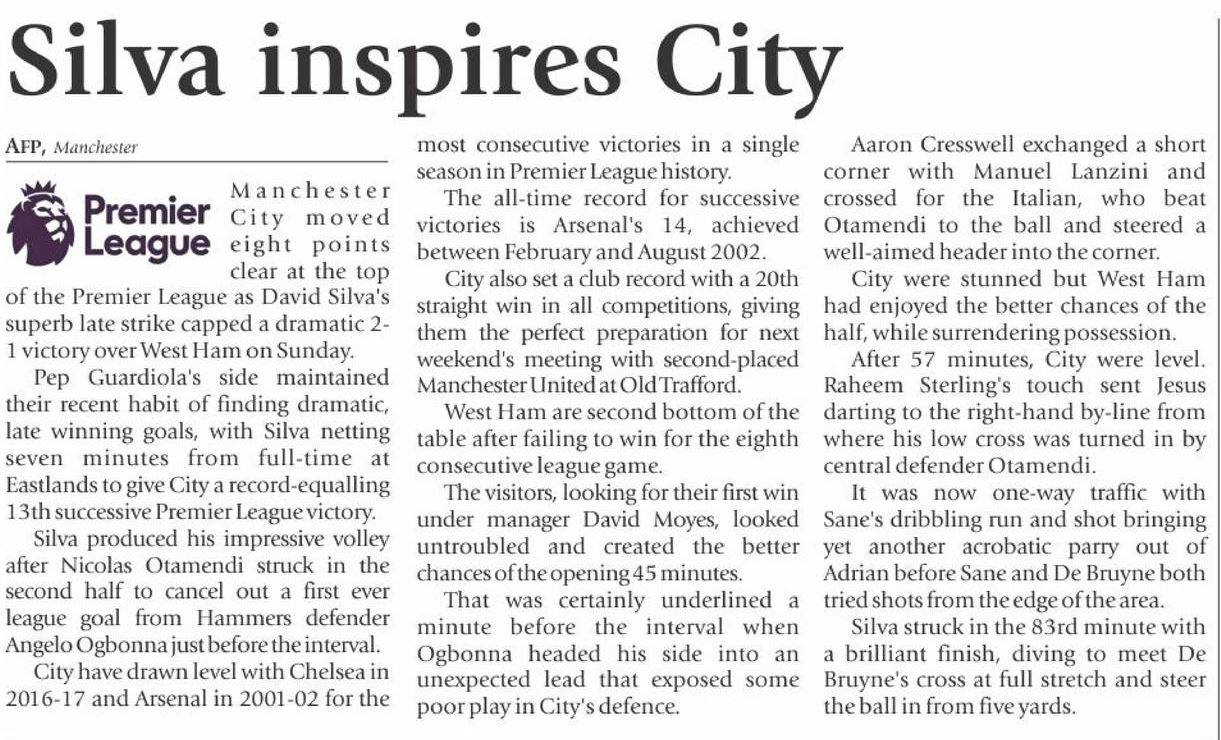 Silva inspires City

AFP, Manchester

Premier League

Manchester City moved eight points clear at the top of the Premier League as David Silva's superb late strike capped a dramatic 2-1 victory over West Ham on Sunday.

Pep Guardiola's side maintained their recent habit of finding dramatic, late winning goals, with Silva netting seven minutes from full-time at Eastlands to give City a record-equalling 13th successive Premier League victory.

Silva produced his impressive volley after Nicolas Otamendi struck in the second half to cancel out a first ever league goal from Hammers defender Angelo Ogbonna just before the interval.

City have drawn level with Chelsea in 2016-17 and Arsenal in 2001-02 for the most consecutive victories in a single season in Premier League history.

The all-time record for successive victories is Arsenal's 14, achieved between February and August 2002.

City also set a club record with a 20th straight win in all competitions, giving them the perfect preparation for next weekend's meeting with second-placed Manchester United at Old Trafford.

West Ham are second bottom of the table after failing to win for the eighth consecutive league game.

The visitors, looking for their first win under manager David Moyes, looked untroubled and created the better chances of the opening 45 minutes.

That was certainly underlined a minute before the interval when Ogbonna headed his side into an unexpected lead that exposed some poor play in City's defence.

Aaron Cresswell exchanged a short corner with Manuel Lanzini and crossed for the Italian, who beat Otamendi to the ball and steered a well-aimed header into the corner.

City were stunned but West Ham had enjoyed the better chances of the half, while surrendering possession.

After 57 minutes, City were level. Raheem Sterling's touch sent Jesus darting to the right-hand by-line from where his low cross was turned in by central defender Otamendi.

It was now one-way traffic with Sane's dribbling run and shot bringing yet another acrobatic parry out of Adrian before Sane and De Bruyne both tried shots from the edge of the area.

Silva struck in the 83rd minute with a brilliant finish, diving to meet De Bruyne's cross at full stretch and steer the ball in from five yards.